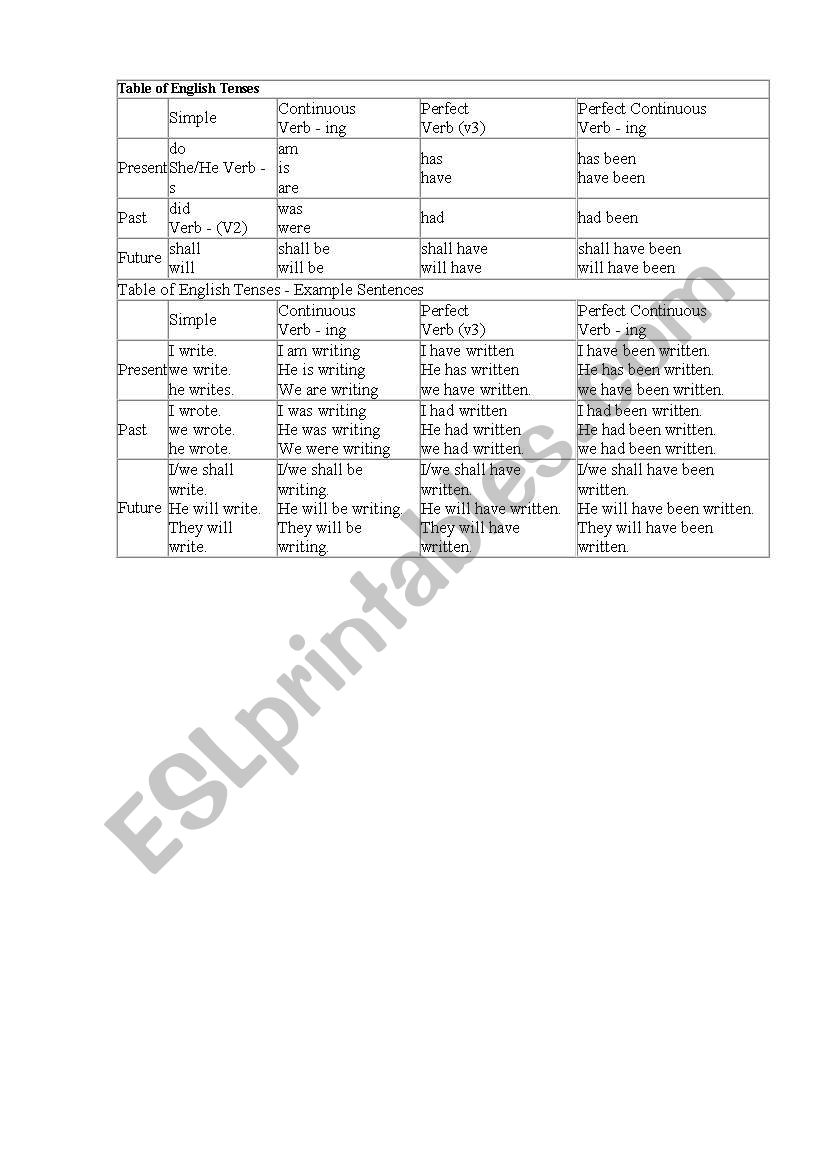 Table of English Tenses

| | Simple | Continuous Verb - ing | Perfect Verb (v3) | Perfect Continuous Verb - ing |
|---|---|---|---|---|
| Present | do She/He Verb - s | am is are | has have | has been have been |
| Past | did Verb - (V2) | was were | had | had been |
| Future | shall will | shall be will be | shall have will have | shall have been will have been |

Table of English Tenses - Example Sentences

| | Simple | Continuous Verb - ing | Perfect Verb (v3) | Perfect Continuous Verb - ing |
|---|---|---|---|---|
| Present | I write. we write. he writes. | I am writing He is writing We are writing | I have written He has written we have written. | I have been written. He has been written. we have been written. |
| Past | I wrote. we wrote. he wrote. | I was writing He was writing We were writing | I had written He had written we had written. | I had been written. He had been written. we had been written. |
| Future | I/we shall write. He will write. They will write. | I/we shall be writing. He will be writing. They will be writing. | I/we shall have written. He will have written. They will have written. | I/we shall have been written. He will have been written. They will have been written. |

ESLprintables.com